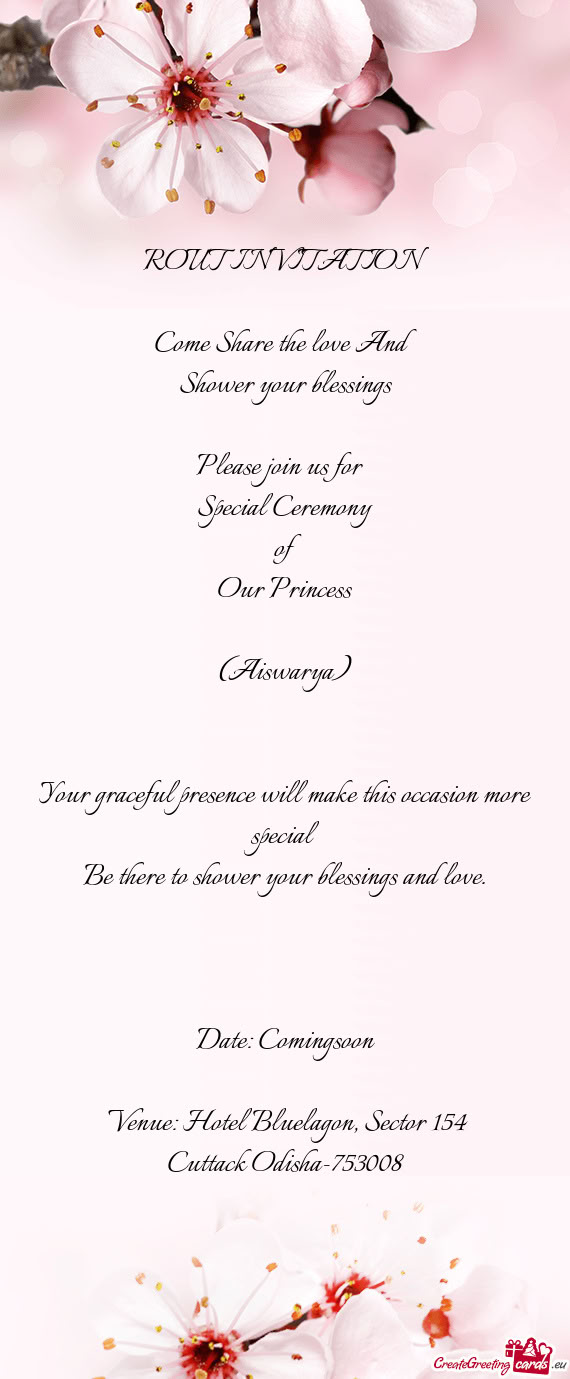 ROUT INVITATION

Come Share the love And
Shower your blessings

Please join us for
Special Ceremony
of
Our Princess

(Aiswarya)

Your graceful presence will make this occasion more special
Be there to shower your blessings and love.

Date: Comingsoon

Venue: Hotel Bluelagon, Sector 154
Cuttack Odisha-753008

CreateGreetingcards.eu